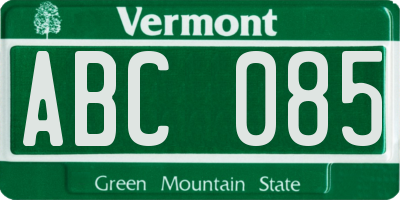 Vermont

ABC 085

Green Mountain State